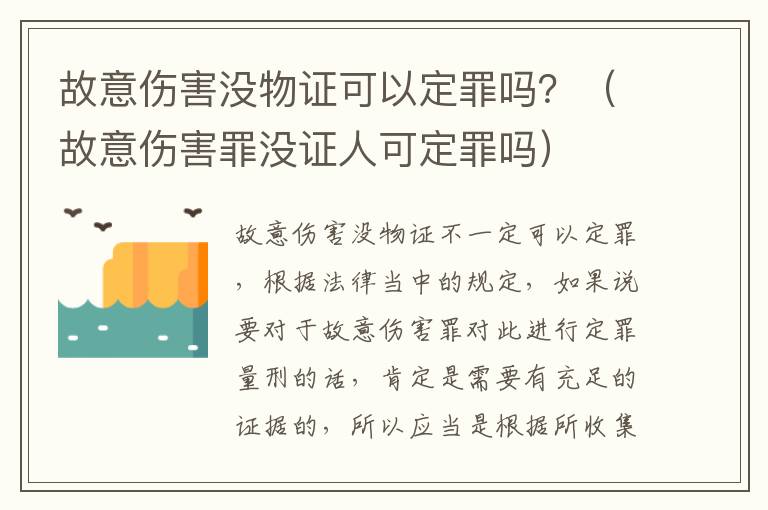 故意伤害没物证可以定罪吗？（故意伤害罪没证人可定罪吗）

故意伤害没物证不一定可以定罪，根据法律当中的规定，如果说要对于故意伤害罪对此进行定罪量刑的话，肯定是需要有充足的证据的，所以应当是根据所收集